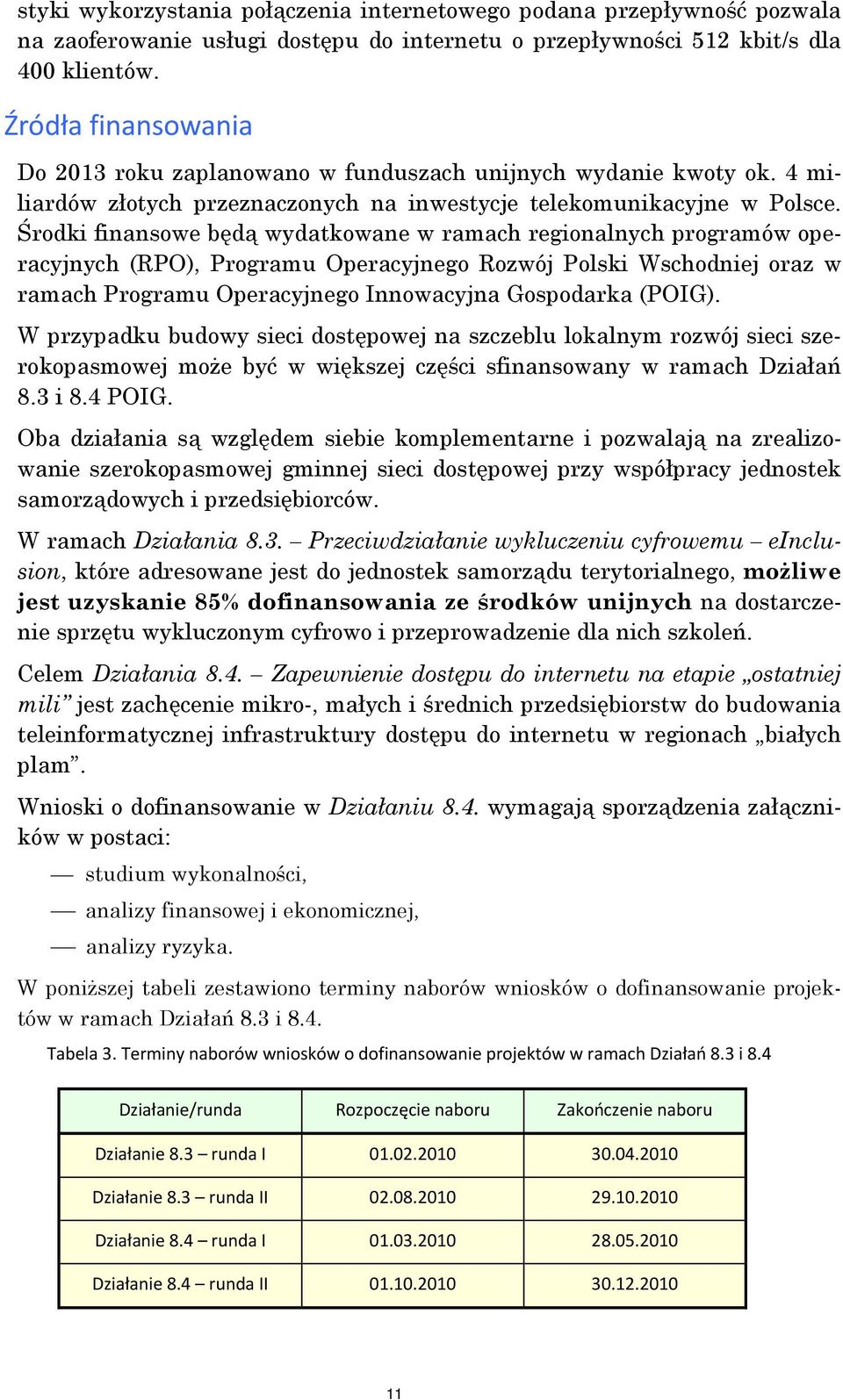 styki wykorzystania połączenia internetowego podana przepływność pozwala na zaoferowanie usługi dostępu do internetu o przepływności 512 kbit/s dla 400 klientów.

Źródła finansowania

Do 2013 roku zaplanowano w funduszach unijnych wydanie kwoty ok. 4 miliardów złotych przeznaczonych na inwestycje telekomunikacyjne w Polsce. Środki finansowe będą wydatkowane w ramach regionalnych programów operacyjnych (RPO), Programu Operacyjnego Rozwój Polski Wschodniej oraz w ramach Programu Operacyjnego Innowacyjna Gospodarka (POIG).

W przypadku budowy sieci dostępowej na szczeblu lokalnym rozwój sieci szerokopasmowej może być w większej części sfinansowany w ramach Działań 8.3 i 8.4 POIG.

Oba działania są względem siebie komplementarne i pozwalają na zrealizowanie szerokopasmowej gminnej sieci dostępowej przy współpracy jednostek samorządowych i przedsiębiorców.

W ramach Działania 8.3. – Przeciwdziałanie wykluczeniu cyfrowemu – eInclusion, które adresowane jest do jednostek samorządu terytorialnego, możliwe jest uzyskanie 85% dofinansowania ze środków unijnych na dostarczenie sprzętu wykluczonym cyfrowo i przeprowadzenie dla nich szkoleń.

Celem Działania 8.4. – Zapewnienie dostępu do internetu na etapie „ostatniej mili” jest zachęcenie mikro-, małych i średnich przedsiębiorstw do budowania teleinformatycznej infrastruktury dostępu do internetu w regionach „białych plam”.

Wnioski o dofinansowanie w Działaniu 8.4. wymagają sporządzenia załączników w postaci:

— studium wykonalności,

— analizy finansowej i ekonomicznej,

— analizy ryzyka.

W poniższej tabeli zestawiono terminy naborów wniosków o dofinansowanie projektów w ramach Działań 8.3 i 8.4.

Tabela 3. Terminy naborów wniosków o dofinansowanie projektów w ramach Działań 8.3 i 8.4

| Działanie/runda | Rozpoczęcie naboru | Zakończenie naboru |
|---|---|---|
| Działanie 8.3 – runda I | 01.02.2010 | 30.04.2010 |
| Działanie 8.3 – runda II | 02.08.2010 | 29.10.2010 |
| Działanie 8.4 – runda I | 01.03.2010 | 28.05.2010 |
| Działanie 8.4 – runda II | 01.10.2010 | 30.12.2010 |

11